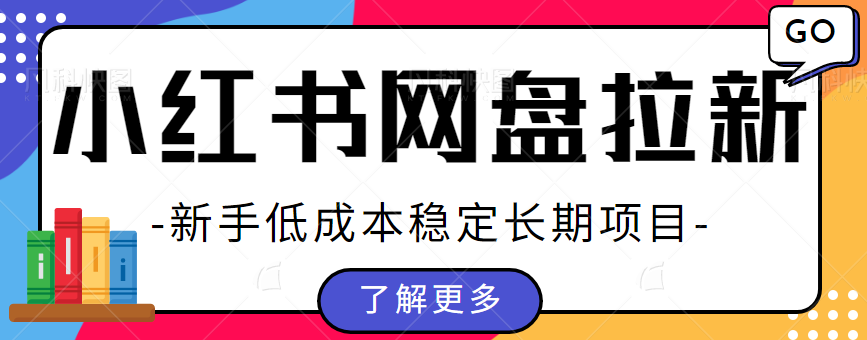 GO

小红书网盘拉新

-新手低成本稳定长期项目-

了解更多